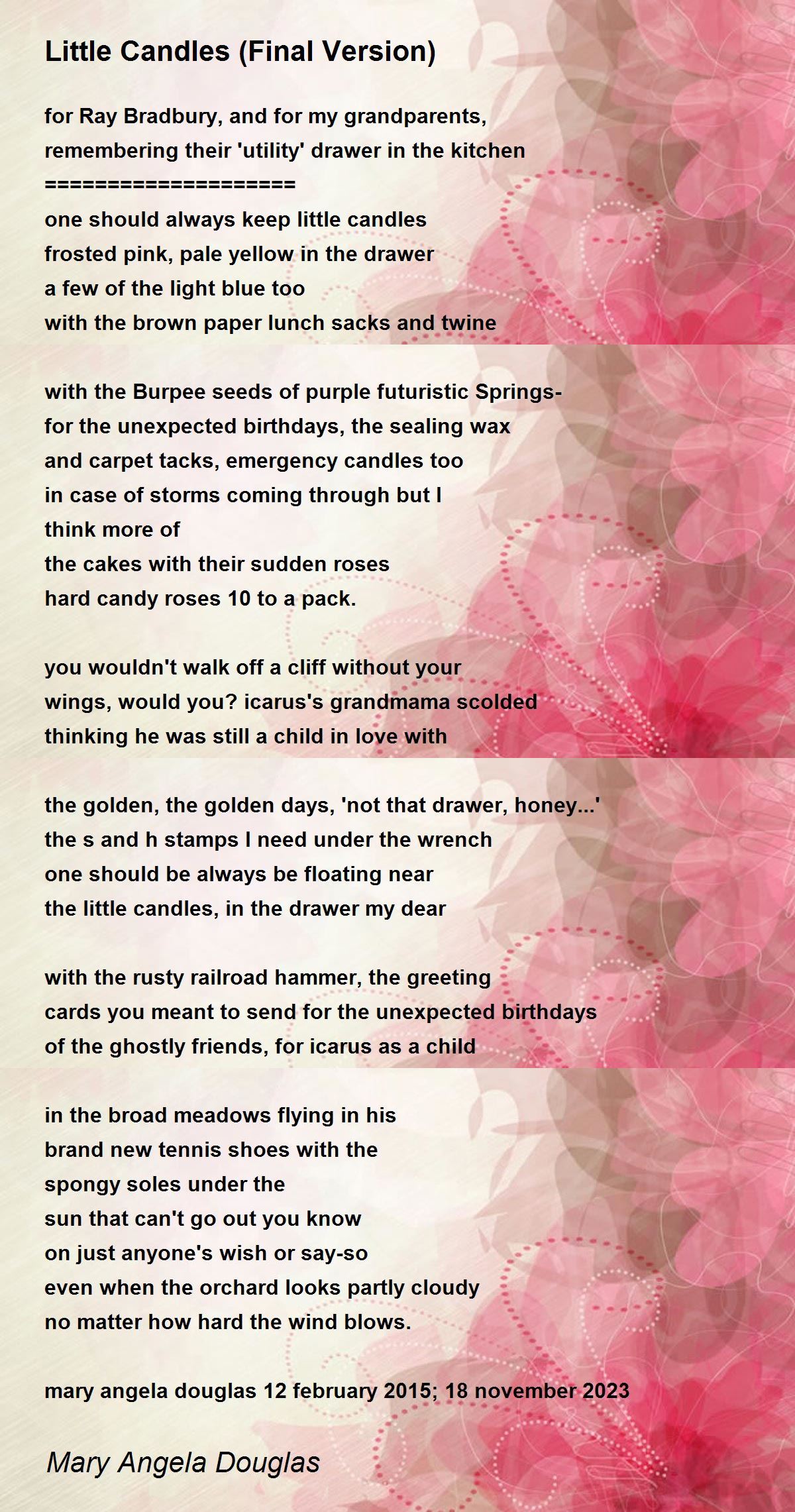 Little Candles (Final Version)

for Ray Bradbury, and for my grandparents,
remembering their 'utility' drawer in the kitchen
====================
one should always keep little candles
frosted pink, pale yellow in the drawer
a few of the light blue too
with the brown paper lunch sacks and twine

with the Burpee seeds of purple futuristic Springs-
for the unexpected birthdays, the sealing wax
and carpet tacks, emergency candles too
in case of storms coming through but I
think more of
the cakes with their sudden roses
hard candy roses 10 to a pack.

you wouldn't walk off a cliff without your
wings, would you? icarus's grandmama scolded
thinking he was still a child in love with

the golden, the golden days, 'not that drawer, honey...'
the s and h stamps I need under the wrench
one should be always be floating near
the little candles, in the drawer my dear

with the rusty railroad hammer, the greeting
cards you meant to send for the unexpected birthdays
of the ghostly friends, for icarus as a child

in the broad meadows flying in his
brand new tennis shoes with the
spongy soles under the
sun that can't go out you know
on just anyone's wish or say-so
even when the orchard looks partly cloudy
no matter how hard the wind blows.

mary angela douglas 12 february 2015; 18 november 2023

Mary Angela Douglas